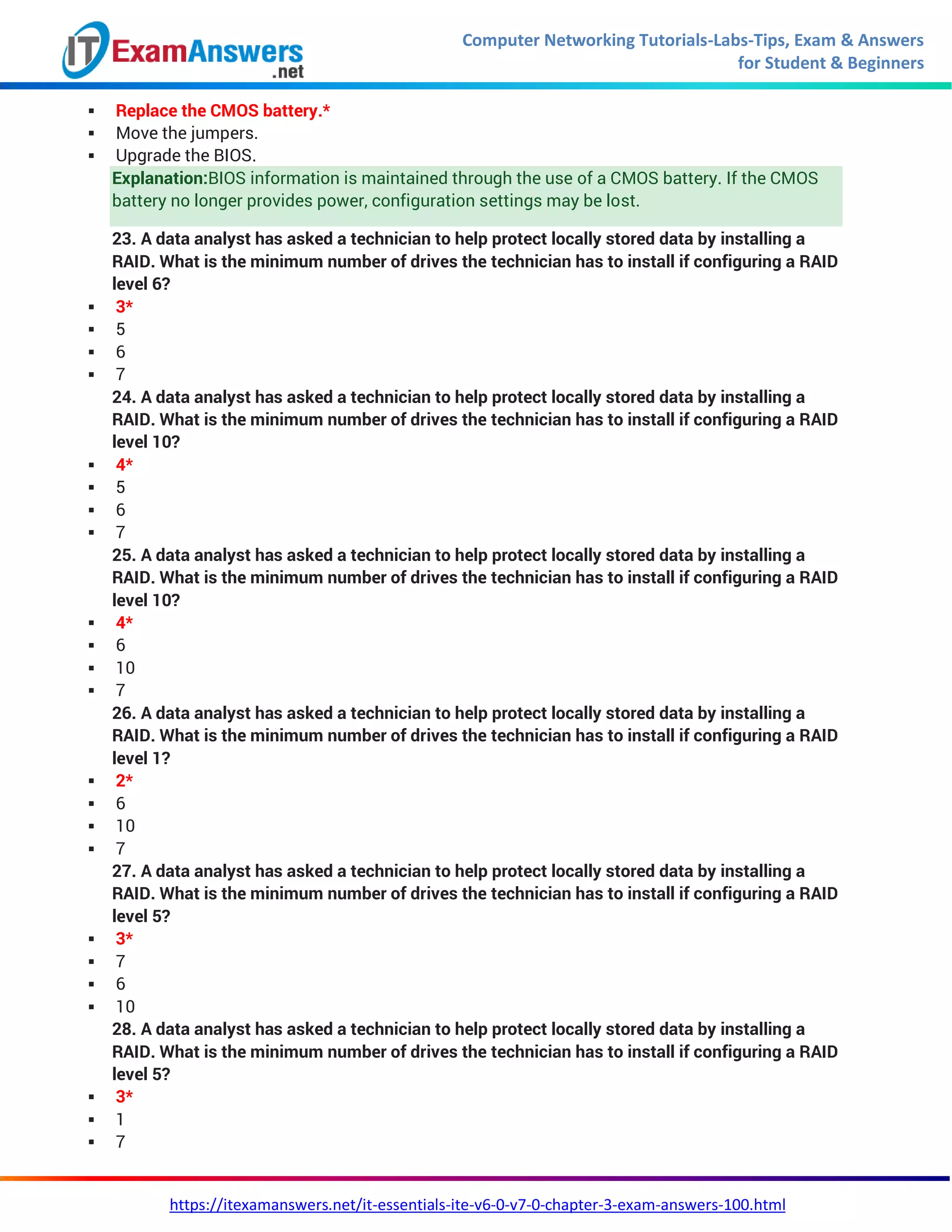 IT ExamAnswers .net

Computer Networking Tutorials-Labs-Tips, Exam & Answers for Student & Beginners

- Replace the CMOS battery.*
- Move the jumpers.
- Upgrade the BIOS.

Explanation:BIOS information is maintained through the use of a CMOS battery. If the CMOS battery no longer provides power, configuration settings may be lost.

23. A data analyst has asked a technician to help protect locally stored data by installing a RAID. What is the minimum number of drives the technician has to install if configuring a RAID level 6?

- 3*
- 5
- 6
- 7

24. A data analyst has asked a technician to help protect locally stored data by installing a RAID. What is the minimum number of drives the technician has to install if configuring a RAID level 10?

- 4*
- 5
- 6
- 7

25. A data analyst has asked a technician to help protect locally stored data by installing a RAID. What is the minimum number of drives the technician has to install if configuring a RAID level 10?

- 4*
- 6
- 10
- 7

26. A data analyst has asked a technician to help protect locally stored data by installing a RAID. What is the minimum number of drives the technician has to install if configuring a RAID level 1?

- 2*
- 6
- 10
- 7

27. A data analyst has asked a technician to help protect locally stored data by installing a RAID. What is the minimum number of drives the technician has to install if configuring a RAID level 5?

- 3*
- 7
- 6
- 10

28. A data analyst has asked a technician to help protect locally stored data by installing a RAID. What is the minimum number of drives the technician has to install if configuring a RAID level 5?

- 3*
- 1
- 7

https://itexamanswers.net/it-essentials-ite-v6-0-v7-0-chapter-3-exam-answers-100.html